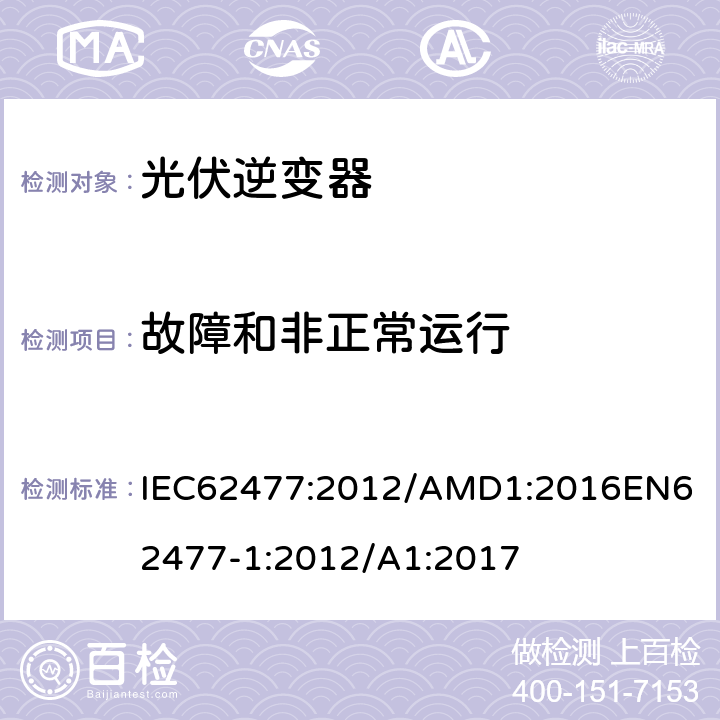 MA CNAS AL ilac-MRA

检测对象： 光伏逆变器

检测项目： 故障和非正常运行

检测标准： IEC62477:2012/AMD1:2016EN62477-1:2012/A1:2017

百检 Baijiantest.com

做检测 上百检
400-151-7153